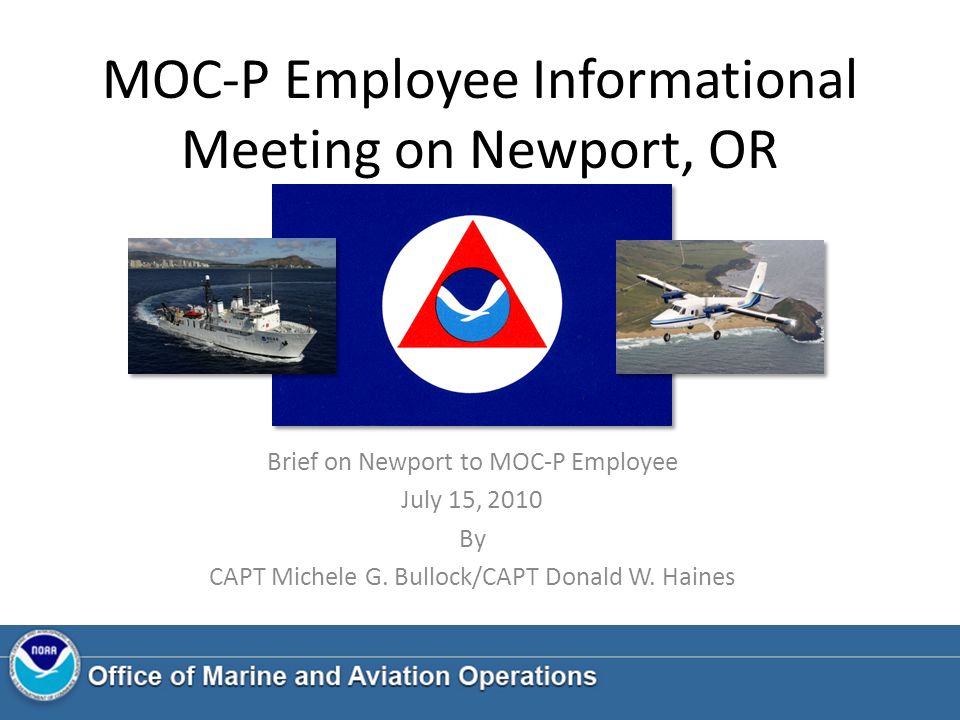 MOC-P Employee Informational Meeting on Newport, OR

Brief on Newport to MOC-P Employee
July 15, 2010
By
CAPT Michele G. Bullock/CAPT Donald W. Haines

NOAA

Office of Marine and Aviation Operations